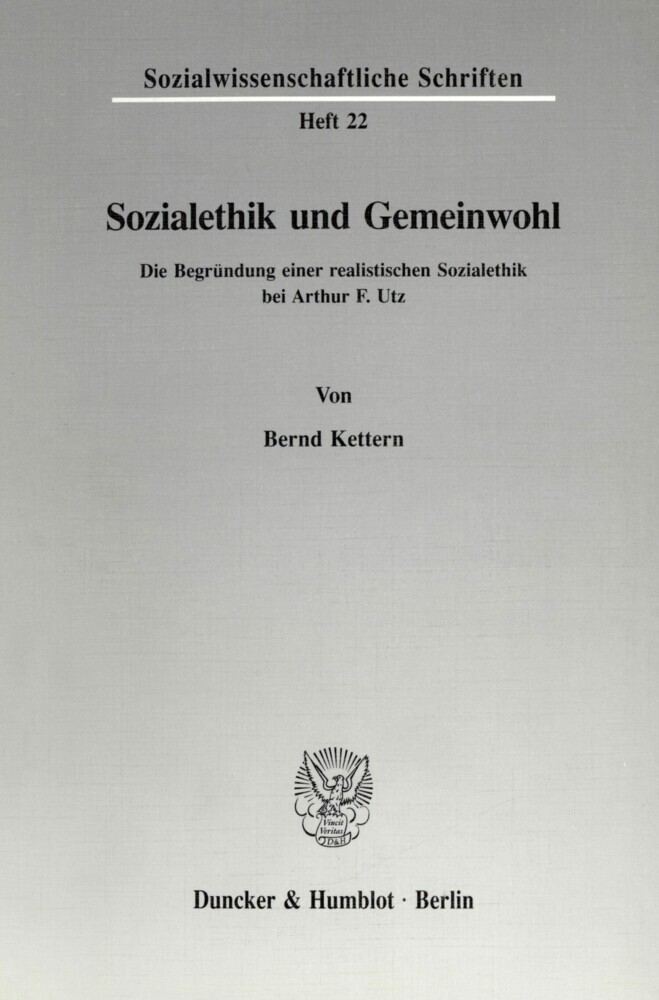 Sozialwissenschaftliche Schriften

Heft 22

Sozialethik und Gemeinwohl

Die Begründung einer realistischen Sozialethik bei Arthur F. Utz

Von

Bernd Kettern

Vincit Veritas D&H

Duncker & Humblot · Berlin